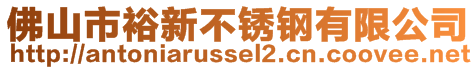 佛山市裕新不锈钢有限公司
http://antoniarussel2.cn.coovee.net